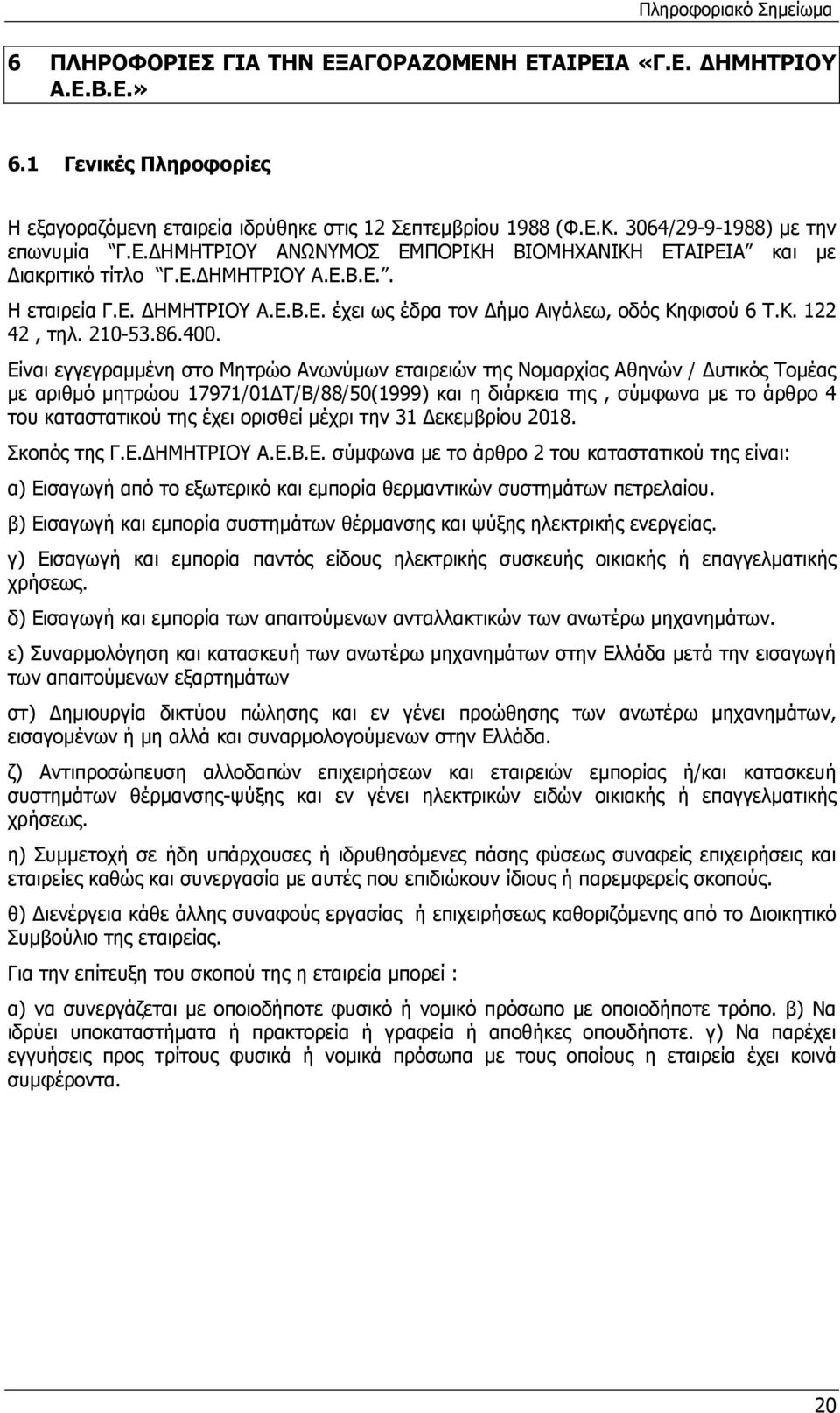 Πληροφοριακό Σημείωμα

6 ΠΛΗΡΟΦΟΡΙΕΣ ΓΙΑ ΤΗΝ ΕΞΑΓΟΡΑΖΟΜΕΝΗ ΕΤΑΙΡΕΙΑ «Γ.Ε. ΔΗΜΗΤΡΙΟΥ Α.Ε.Β.Ε.»

6.1 Γενικές Πληροφορίες

Η εξαγοραζόμενη εταιρεία ιδρύθηκε στις 12 Σεπτεμβρίου 1988 (Φ.Ε.Κ. 3064/29-9-1988) με την επωνυμία "Γ.Ε.ΔΗΜΗΤΡΙΟΥ ΑΝΩΝΥΜΟΣ ΕΜΠΟΡΙΚΗ ΒΙΟΜΗΧΑΝΙΚΗ ΕΤΑΙΡΕΙΑ" και με Διακριτικό τίτλο "Γ.Ε.ΔΗΜΗΤΡΙΟΥ Α.Ε.Β.Ε.".

Η εταιρεία Γ.Ε. ΔΗΜΗΤΡΙΟΥ Α.Ε.Β.Ε. έχει ως έδρα τον Δήμο Αιγάλεω, οδός Κηφισού 6 Τ.Κ. 122 42 , τηλ. 210-53.86.400.

Είναι εγγεγραμμένη στο Μητρώο Ανωνύμων εταιρειών της Νομαρχίας Αθηνών / Δυτικός Τομέας με αριθμό μητρώου 17971/01ΔΤ/Β/88/50(1999) και η διάρκεια της , σύμφωνα με το άρθρο 4 του καταστατικού της έχει ορισθεί μέχρι την 31 Δεκεμβρίου 2018.

Σκοπός της Γ.Ε.ΔΗΜΗΤΡΙΟΥ Α.Ε.Β.Ε. σύμφωνα με το άρθρο 2 του καταστατικού της είναι:

α) Εισαγωγή από το εξωτερικό και εμπορία θερμαντικών συστημάτων πετρελαίου.

β) Εισαγωγή και εμπορία συστημάτων θέρμανσης και ψύξης ηλεκτρικής ενεργείας.

γ) Εισαγωγή και εμπορία παντός είδους ηλεκτρικής συσκευής οικιακής ή επαγγελματικής χρήσεως.

δ) Εισαγωγή και εμπορία των απαιτούμενων ανταλλακτικών των ανωτέρω μηχανημάτων.

ε) Συναρμολόγηση και κατασκευή των ανωτέρω μηχανημάτων στην Ελλάδα μετά την εισαγωγή των απαιτούμενων εξαρτημάτων

στ) Δημιουργία δικτύου πώλησης και εν γένει προώθησης των ανωτέρω μηχανημάτων, εισαγομένων ή μη αλλά και συναρμολογούμενων στην Ελλάδα.

ζ) Αντιπροσώπευση αλλοδαπών επιχειρήσεων και εταιρειών εμπορίας ή/και κατασκευή συστημάτων θέρμανσης-ψύξης και εν γένει ηλεκτρικών ειδών οικιακής ή επαγγελματικής χρήσεως.

η) Συμμετοχή σε ήδη υπάρχουσες ή ιδρυθησόμενες πάσης φύσεως συναφείς επιχειρήσεις και εταιρείες καθώς και συνεργασία με αυτές που επιδιώκουν ίδιους ή παρεμφερείς σκοπούς.

θ) Διενέργεια κάθε άλλης συναφούς εργασίας ή επιχειρήσεως καθοριζόμενης από το Διοικητικό Συμβούλιο της εταιρείας.

Για την επίτευξη του σκοπού της η εταιρεία μπορεί :

α) να συνεργάζεται με οποιοδήποτε φυσικό ή νομικό πρόσωπο με οποιοδήποτε τρόπο. β) Να ιδρύει υποκαταστήματα ή πρακτορεία ή γραφεία ή αποθήκες οπουδήποτε. γ) Να παρέχει εγγυήσεις προς τρίτους φυσικά ή νομικά πρόσωπα με τους οποίους η εταιρεία έχει κοινά συμφέροντα.

20